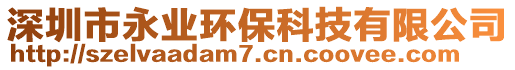 深圳市永业环保科技有限公司
http://szelvaadam7.cn.coovee.com